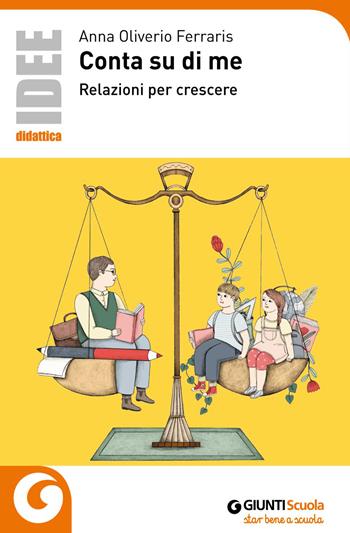 IDEE
didattica

Anna Oliverio Ferraris
Conta su di me
Relazioni per crescere

GIUNTI Scuola
star bene a scuola